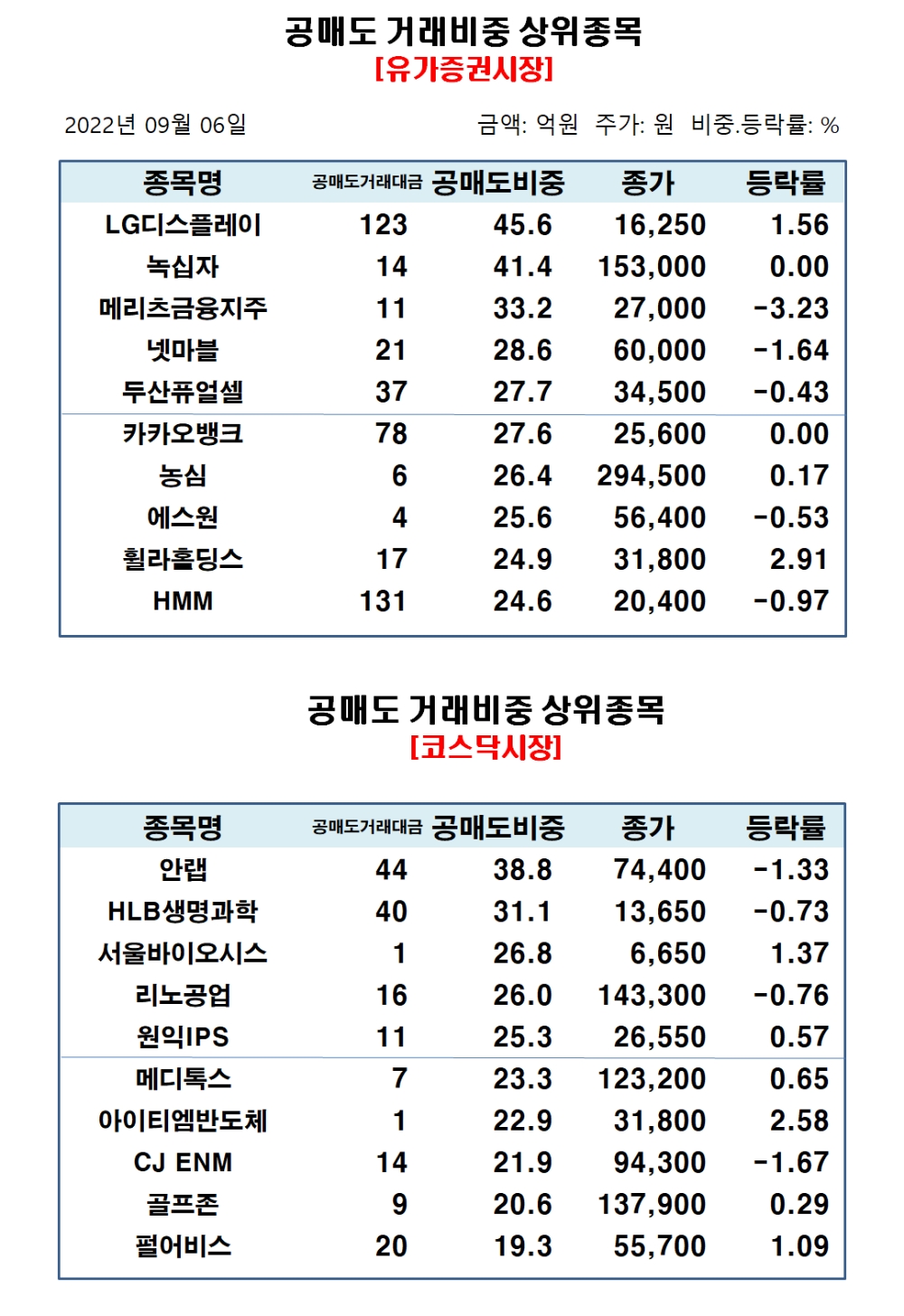 공매도 거래비중 상위종목
[유가증권시장]

2022년 09월 06일

금액: 억원 주가: 원 비중.등락률: %

| 종목명 | 공매도거래대금 | 공매도비중 | 종가 | 등락률 |
|---|---|---|---|---|
| LG디스플레이 | 123 | 45.6 | 16,250 | 1.56 |
| 녹십자 | 14 | 41.4 | 153,000 | 0.00 |
| 메리츠금융지주 | 11 | 33.2 | 27,000 | -3.23 |
| 넷마블 | 21 | 28.6 | 60,000 | -1.64 |
| 두산퓨얼셀 | 37 | 27.7 | 34,500 | -0.43 |
| 카카오뱅크 | 78 | 27.6 | 25,600 | 0.00 |
| 농심 | 6 | 26.4 | 294,500 | 0.17 |
| 에스원 | 4 | 25.6 | 56,400 | -0.53 |
| 휠라홀딩스 | 17 | 24.9 | 31,800 | 2.91 |
| HMM | 131 | 24.6 | 20,400 | -0.97 |

공매도 거래비중 상위종목
[코스닥시장]

| 종목명 | 공매도거래대금 | 공매도비중 | 종가 | 등락률 |
|---|---|---|---|---|
| 안랩 | 44 | 38.8 | 74,400 | -1.33 |
| HLB생명과학 | 40 | 31.1 | 13,650 | -0.73 |
| 서울바이오시스 | 1 | 26.8 | 6,650 | 1.37 |
| 리노공업 | 16 | 26.0 | 143,300 | -0.76 |
| 원익IPS | 11 | 25.3 | 26,550 | 0.57 |
| 메디톡스 | 7 | 23.3 | 123,200 | 0.65 |
| 아이티엠반도체 | 1 | 22.9 | 31,800 | 2.58 |
| CJ ENM | 14 | 21.9 | 94,300 | -1.67 |
| 골프존 | 9 | 20.6 | 137,900 | 0.29 |
| 펄어비스 | 20 | 19.3 | 55,700 | 1.09 |